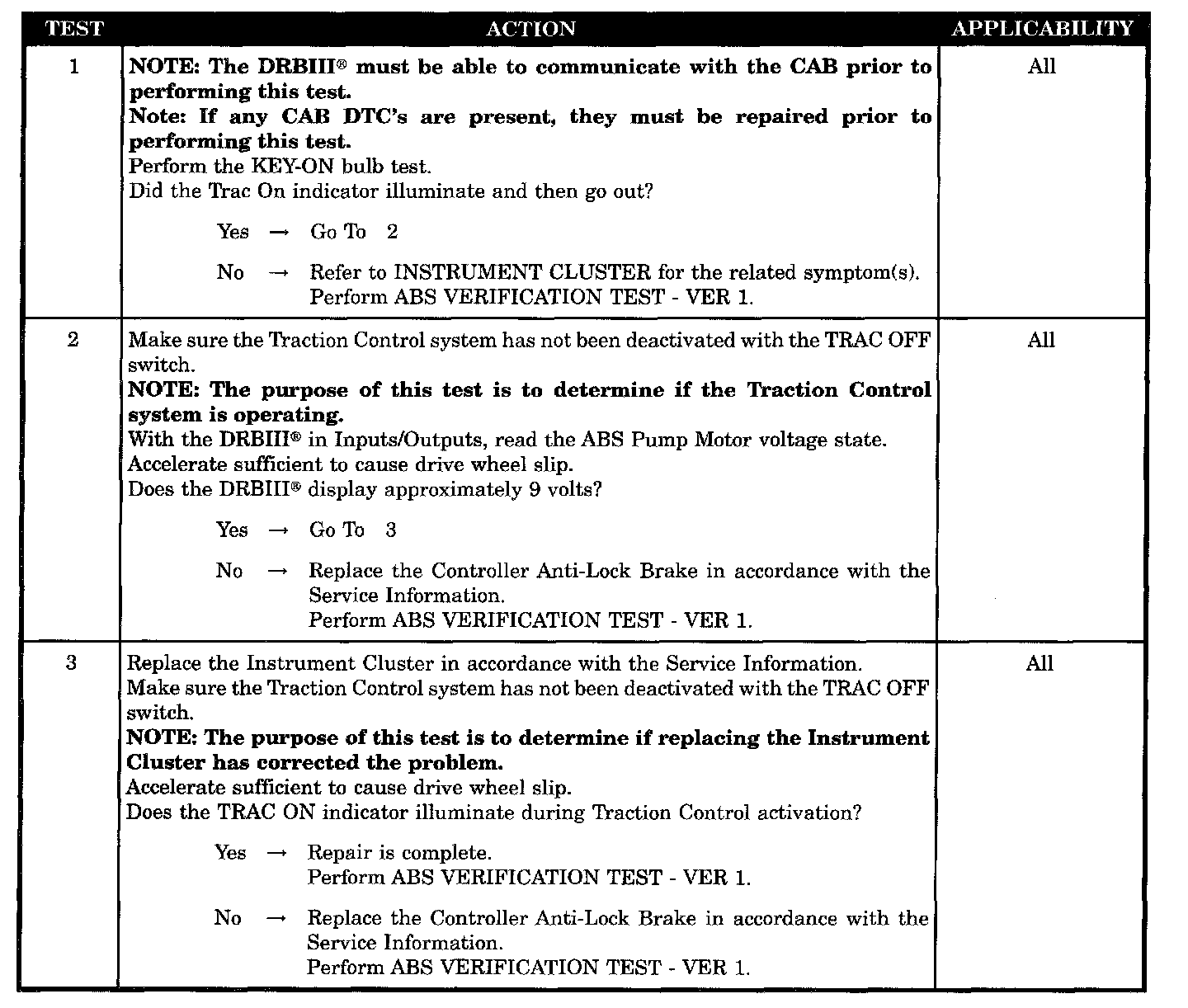 | TEST | ACTION | APPLICABILITY |
|---|---|---|
| 1 | **NOTE: The DRBIII® must be able to communicate with the CAB prior to performing this test.** **Note: If any CAB DTC's are present, they must be repaired prior to performing this test.** Perform the KEY-ON bulb test. Did the Trac On indicator illuminate and then go out? Yes → Go To 2 No → Refer to INSTRUMENT CLUSTER for the related symptom(s). Perform ABS VERIFICATION TEST - VER 1. | All |
| 2 | Make sure the Traction Control system has not been deactivated with the TRAC OFF switch. **NOTE: The purpose of this test is to determine if the Traction Control system is operating.** With the DRBIII® in Inputs/Outputs, read the ABS Pump Motor voltage state. Accelerate sufficient to cause drive wheel slip. Does the DRBIII® display approximately 9 volts? Yes → Go To 3 No → Replace the Controller Anti-Lock Brake in accordance with the Service Information. Perform ABS VERIFICATION TEST - VER 1. | All |
| 3 | Replace the Instrument Cluster in accordance with the Service Information. Make sure the Traction Control system has not been deactivated with the TRAC OFF switch. **NOTE: The purpose of this test is to determine if replacing the Instrument Cluster has corrected the problem.** Accelerate sufficient to cause drive wheel slip. Does the TRAC ON indicator illuminate during Traction Control activation? Yes → Repair is complete. Perform ABS VERIFICATION TEST - VER 1. No → Replace the Controller Anti-Lock Brake in accordance with the Service Information. Perform ABS VERIFICATION TEST - VER 1. | All |